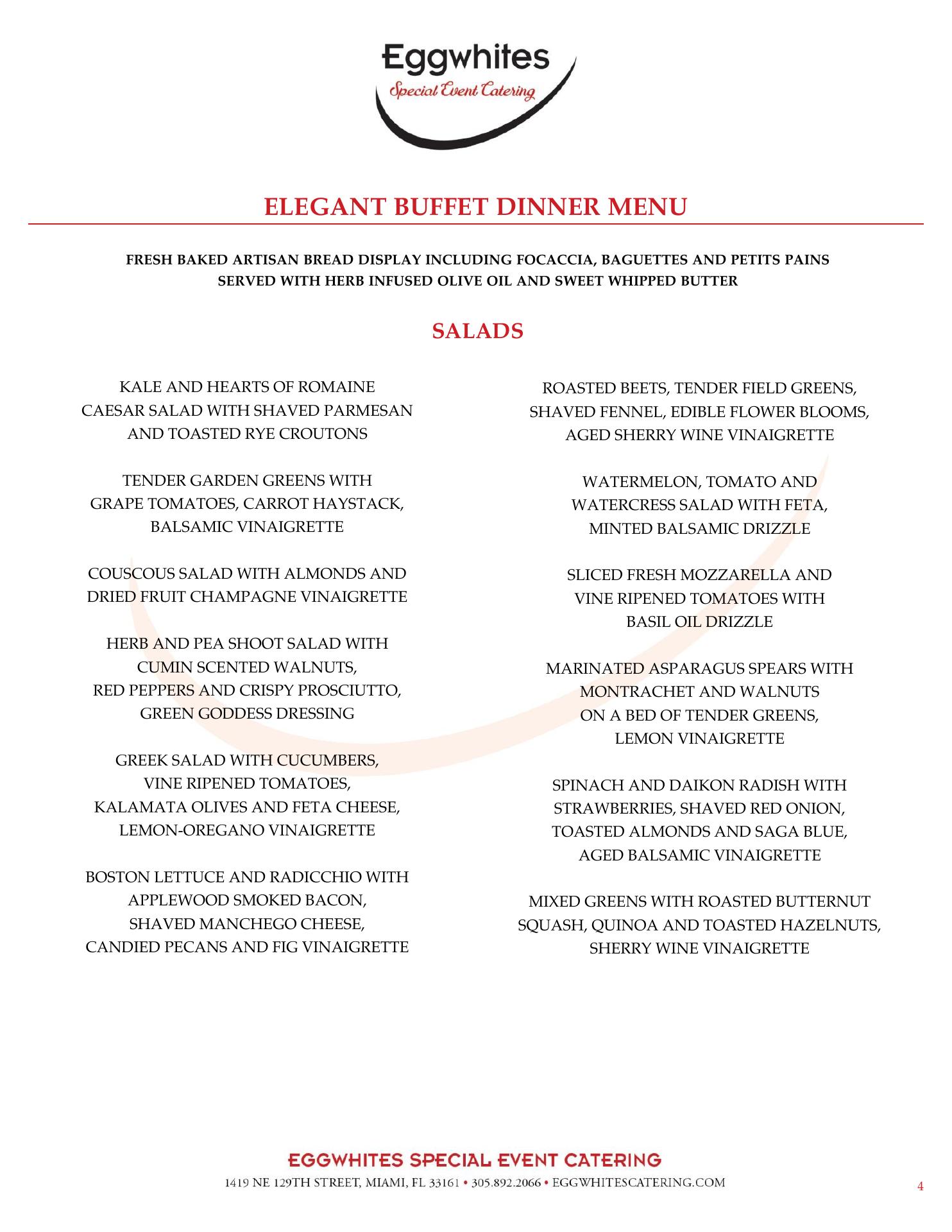 Eggwhites
Special Event Catering

ELEGANT BUFFET DINNER MENU

FRESH BAKED ARTISAN BREAD DISPLAY INCLUDING FOCACCIA, BAGUETTES AND PETITS PAINS SERVED WITH HERB INFUSED OLIVE OIL AND SWEET WHIPPED BUTTER

SALADS

KALE AND HEARTS OF ROMAINE CAESAR SALAD WITH SHAVED PARMESAN AND TOASTED RYE CROUTONS

TENDER GARDEN GREENS WITH GRAPE TOMATOES, CARROT HAYSTACK, BALSAMIC VINAIGRETTE

COUSCOUS SALAD WITH ALMONDS AND DRIED FRUIT CHAMPAGNE VINAIGRETTE

HERB AND PEA SHOOT SALAD WITH CUMIN SCENTED WALNUTS, RED PEPPERS AND CRISPY PROSCIUTTO, GREEN GODDESS DRESSING

GREEK SALAD WITH CUCUMBERS, VINE RIPENED TOMATOES, KALAMATA OLIVES AND FETA CHEESE, LEMON-OREGANO VINAIGRETTE

BOSTON LETTUCE AND RADICCHIO WITH APPLEWOOD SMOKED BACON, SHAVED MANCHEGO CHEESE, CANDIED PECANS AND FIG VINAIGRETTE

ROASTED BEETS, TENDER FIELD GREENS, SHAVED FENNEL, EDIBLE FLOWER BLOOMS, AGED SHERRY WINE VINAIGRETTE

WATERMELON, TOMATO AND WATERCRESS SALAD WITH FETA, MINTED BALSAMIC DRIZZLE

SLICED FRESH MOZZARELLA AND VINE RIPENED TOMATOES WITH BASIL OIL DRIZZLE

MARINATED ASPARAGUS SPEARS WITH MONTRACHET AND WALNUTS ON A BED OF TENDER GREENS, LEMON VINAIGRETTE

SPINACH AND DAIKON RADISH WITH STRAWBERRIES, SHAVED RED ONION, TOASTED ALMONDS AND SAGA BLUE, AGED BALSAMIC VINAIGRETTE

MIXED GREENS WITH ROASTED BUTTERNUT SQUASH, QUINOA AND TOASTED HAZELNUTS, SHERRY WINE VINAIGRETTE

EGGWHITES SPECIAL EVENT CATERING
1419 NE 129TH STREET, MIAMI, FL 33161 • 305.892.2066 • EGGWHITESCATERING.COM

4